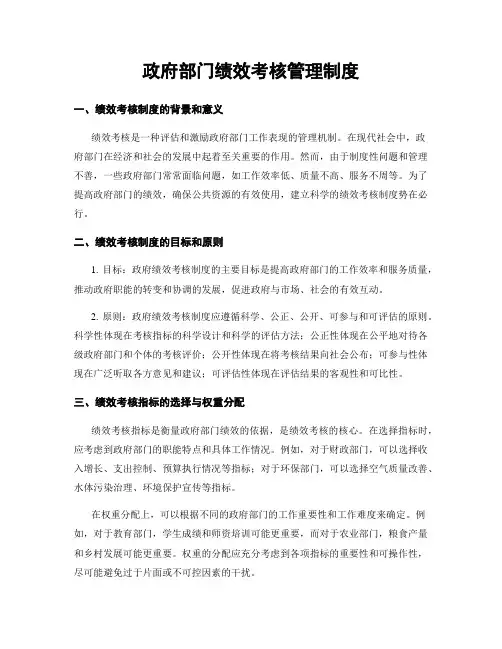 政府部门绩效考核管理制度

一、绩效考核制度的背景和意义

绩效考核是一种评估和激励政府部门工作表现的管理机制。在现代社会中，政府部门在经济和社会的发展中起着至关重要的作用。然而，由于制度性问题和管理不善，一些政府部门常常面临问题，如工作效率低、质量不高、服务不周等。为了提高政府部门的绩效，确保公共资源的有效使用，建立科学的绩效考核制度势在必行。

二、绩效考核制度的目标和原则

1. 目标：政府绩效考核制度的主要目标是提高政府部门的工作效率和服务质量，推动政府职能的转变和协调的发展，促进政府与市场、社会的有效互动。

2. 原则：政府绩效考核制度应遵循科学、公正、公开、可参与和可评估的原则。科学性体现在考核指标的科学设计和科学的评估方法；公正性体现在公平地对待各级政府部门和个体的考核评价；公开性体现在将考核结果向社会公布；可参与性体现在广泛听取各方意见和建议；可评估性体现在评估结果的客观性和可比性。

三、绩效考核指标的选择与权重分配

绩效考核指标是衡量政府部门绩效的依据，是绩效考核的核心。在选择指标时，应考虑到政府部门的职能特点和具体工作情况。例如，对于财政部门，可以选择收入增长、支出控制、预算执行情况等指标；对于环保部门，可以选择空气质量改善、水体污染治理、环境保护宣传等指标。

在权重分配上，可以根据不同的政府部门的工作重要性和工作难度来确定。例如，对于教育部门，学生成绩和师资培训可能更重要，而对于农业部门，粮食产量和乡村发展可能更重要。权重的分配应充分考虑到各项指标的重要性和可操作性，尽可能避免过于片面或不可控因素的干扰。